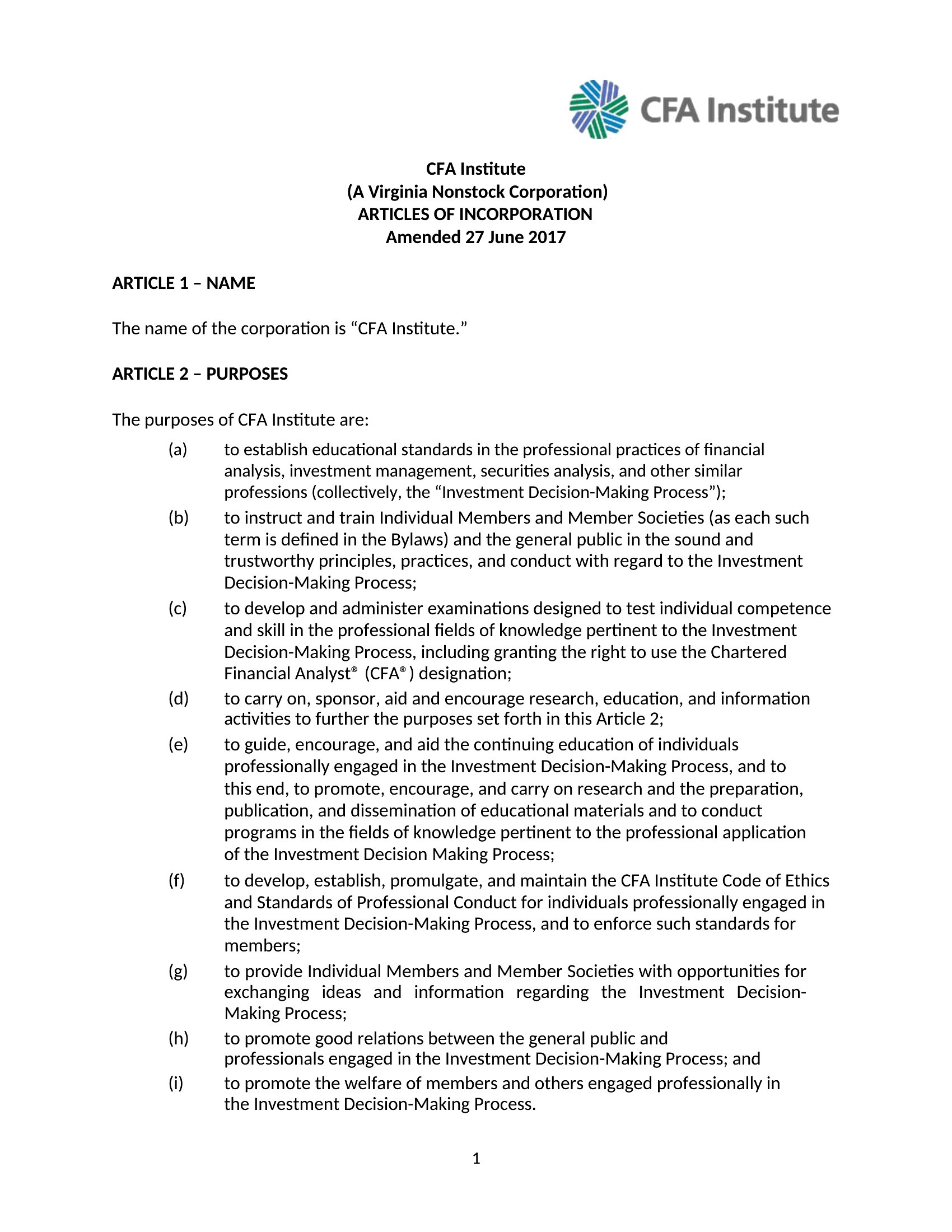 CFA Institute

CFA Institute
(A Virginia Nonstock Corporation)
ARTICLES OF INCORPORATION
Amended 27 June 2017

ARTICLE 1 – NAME

The name of the corporation is "CFA Institute."

ARTICLE 2 – PURPOSES

The purposes of CFA Institute are:

(a) to establish educational standards in the professional practices of financial analysis, investment management, securities analysis, and other similar professions (collectively, the "Investment Decision-Making Process");

(b) to instruct and train Individual Members and Member Societies (as each such term is defined in the Bylaws) and the general public in the sound and trustworthy principles, practices, and conduct with regard to the Investment Decision-Making Process;

(c) to develop and administer examinations designed to test individual competence and skill in the professional fields of knowledge pertinent to the Investment Decision-Making Process, including granting the right to use the Chartered Financial Analyst® (CFA®) designation;

(d) to carry on, sponsor, aid and encourage research, education, and information activities to further the purposes set forth in this Article 2;

(e) to guide, encourage, and aid the continuing education of individuals professionally engaged in the Investment Decision-Making Process, and to this end, to promote, encourage, and carry on research and the preparation, publication, and dissemination of educational materials and to conduct programs in the fields of knowledge pertinent to the professional application of the Investment Decision Making Process;

(f) to develop, establish, promulgate, and maintain the CFA Institute Code of Ethics and Standards of Professional Conduct for individuals professionally engaged in the Investment Decision-Making Process, and to enforce such standards for members;

(g) to provide Individual Members and Member Societies with opportunities for exchanging ideas and information regarding the Investment Decision-Making Process;

(h) to promote good relations between the general public and professionals engaged in the Investment Decision-Making Process; and

(i) to promote the welfare of members and others engaged professionally in the Investment Decision-Making Process.

1